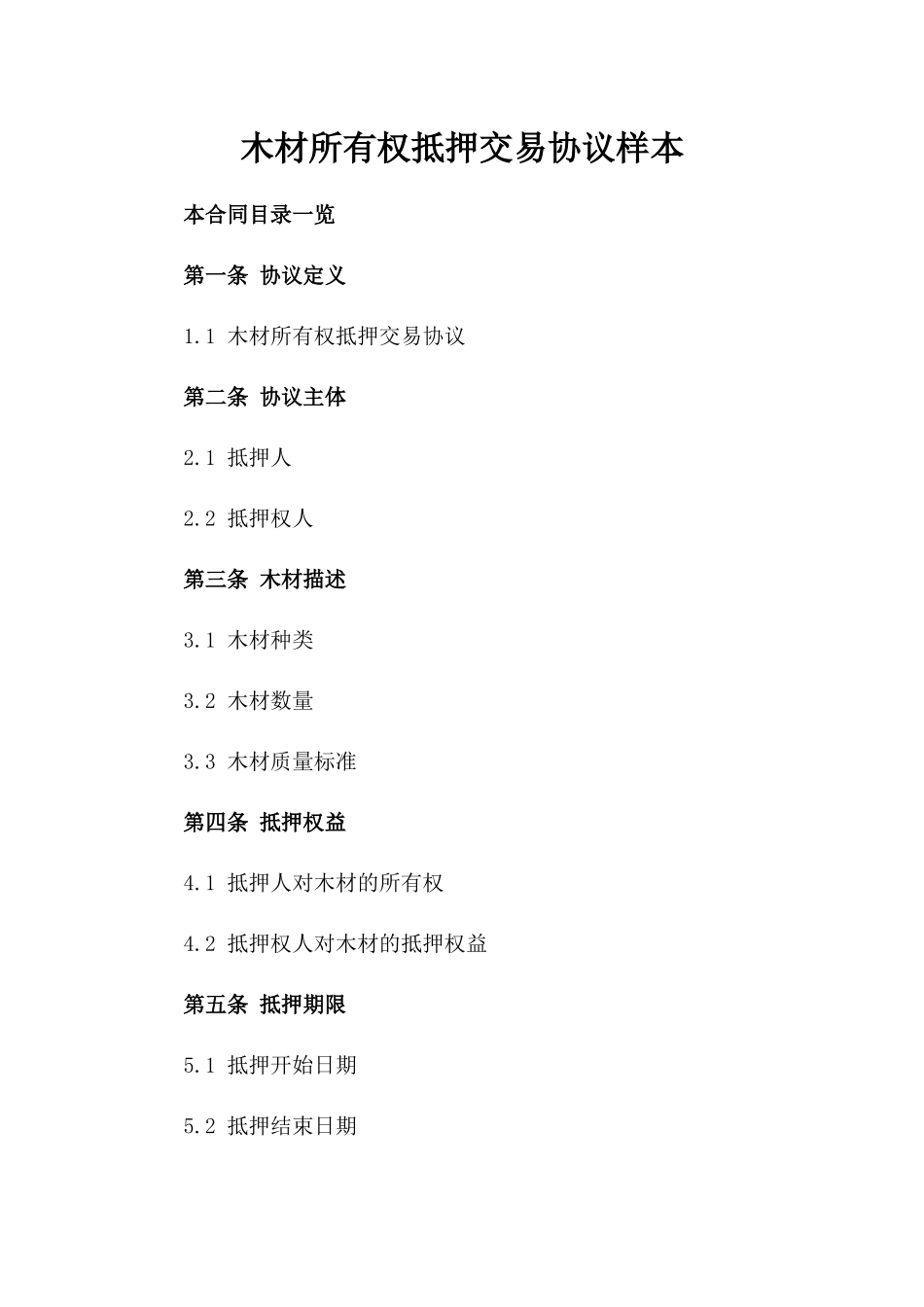 木材所有权抵押交易协议样本

本合同目录一览

第一条 协议定义

1.1 木材所有权抵押交易协议

第二条 协议主体

2.1 抵押人

2.2 抵押权人

第三条 木材描述

3.1 木材种类

3.2 木材数量

3.3 木材质量标准

第四条 抵押权益

4.1 抵押人对木材的所有权

4.2 抵押权人对木材的抵押权益

第五条 抵押期限

5.1 抵押开始日期

5.2 抵押结束日期